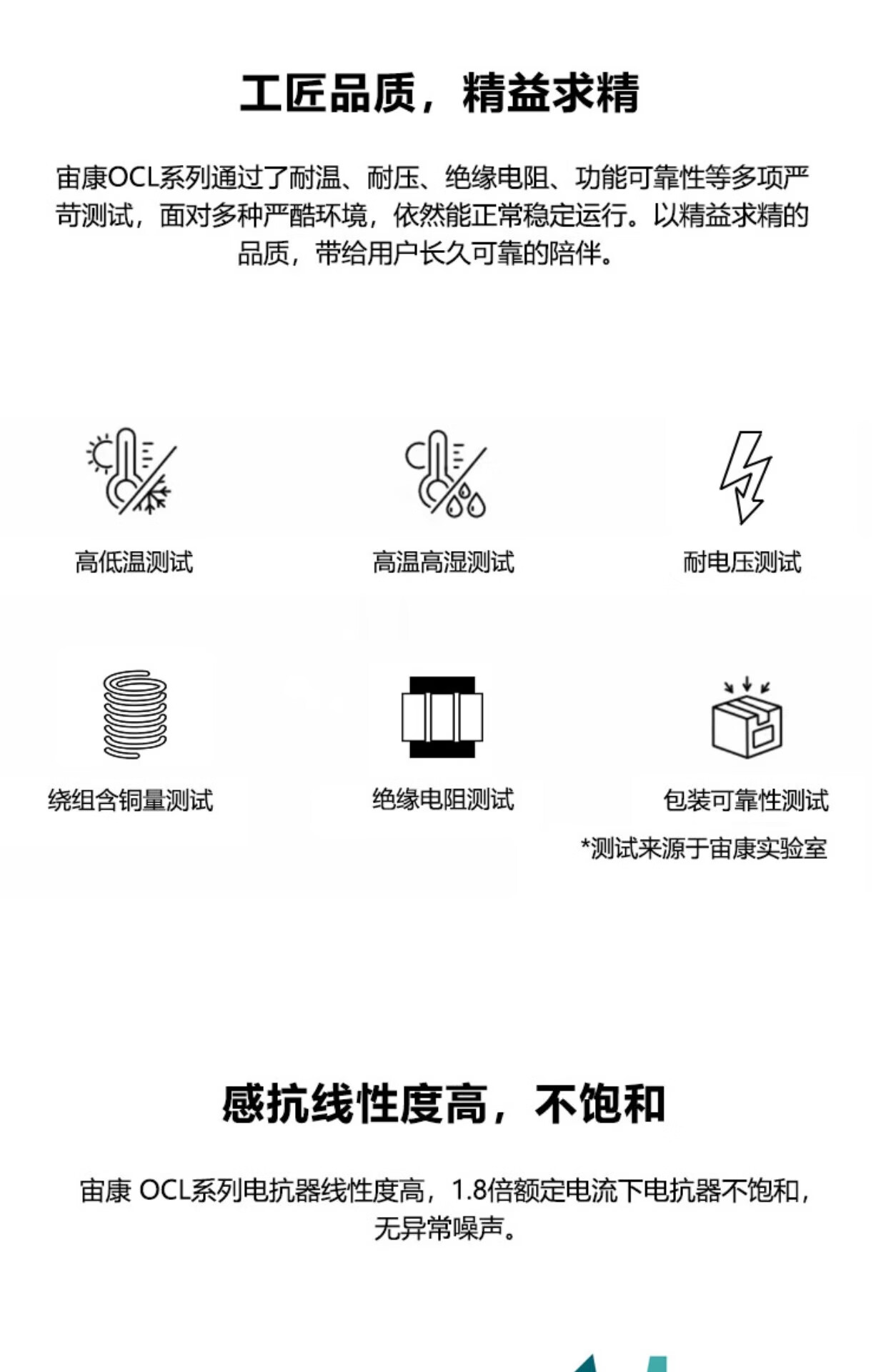 工匠品质，精益求精

宙康OCL系列通过了耐温、耐压、绝缘电阻、功能可靠性等多项严苛测试，面对多种严酷环境，依然能正常稳定运行。以精益求精的品质，带给用户长久可靠的陪伴。

高低温测试

高温高湿测试

耐电压测试

绕组含铜量测试

绝缘电阻测试

包装可靠性测试

*测试来源于宙康实验室

感抗线性度高，不饱和

宙康 OCL系列电抗器线性度高，1.8倍额定电流下电抗器不饱和，无异常噪声。